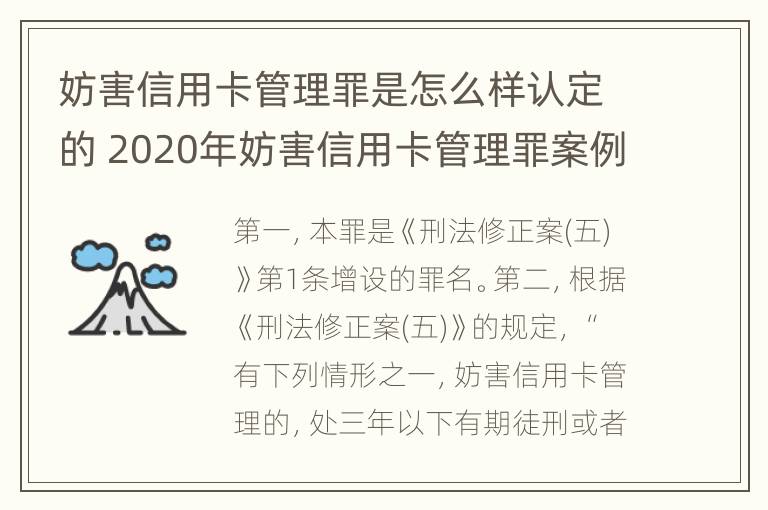 妨害信用卡管理罪是怎么样认定的 2020年妨害信用卡管理罪案例

第一, 本罪是《刑法修正案(五)》第1条增设的罪名。第二, 根据《刑法修正案(五)》的规定, “有下列情形之一, 妨害信用卡管理的, 处三年以下有期徒刑或者